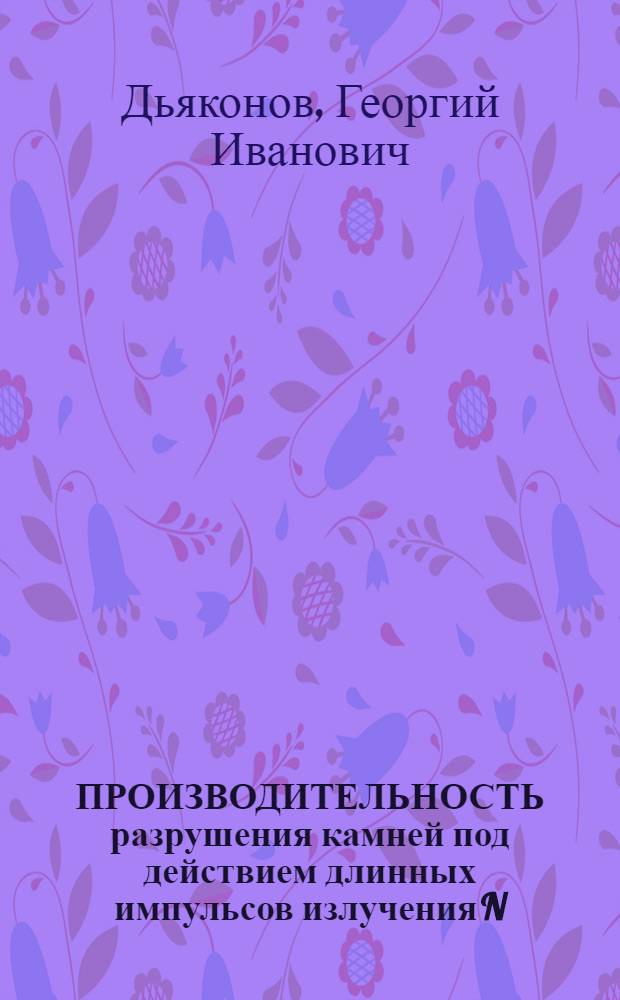 Дьяконов, Георгий Иванович

ПРОИЗВОДИТЕЛЬНОСТЬ разрушения камней под действием длинных импульсов излучения N